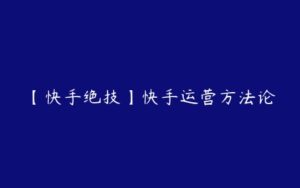 【快手绝技】快手运营方法论